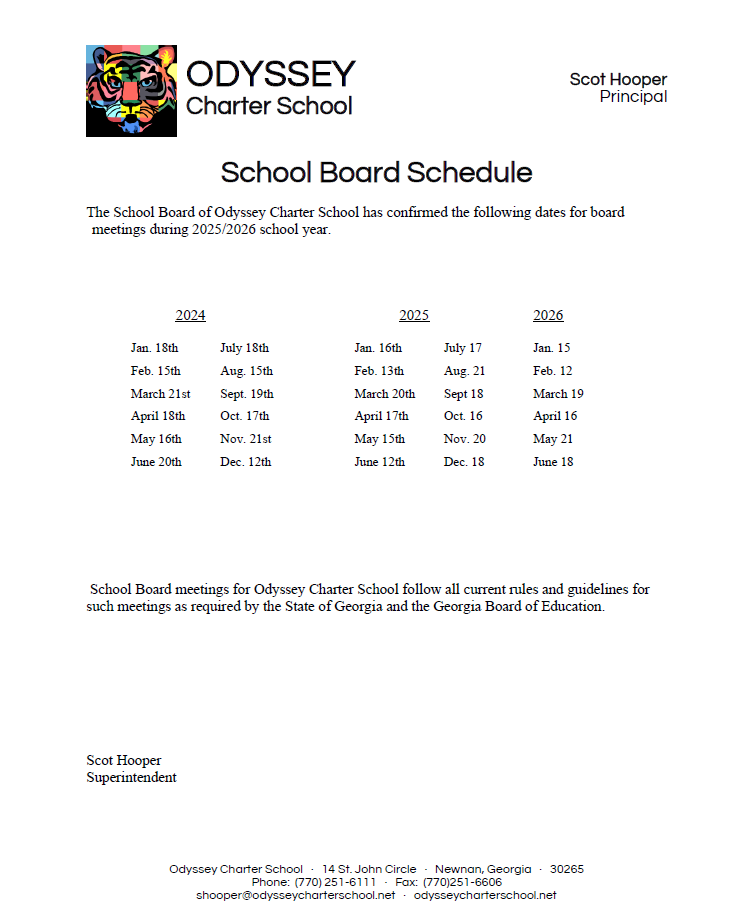 ODYSSEY
Charter School

Scot Hooper
Principal

School Board Schedule

The School Board of Odyssey Charter School has confirmed the following dates for board meetings during 2025/2026 school year.

| 2024 | | 2025 | | 2026 |
|---|---|---|---|---|
| Jan. 18th | July 18th | Jan. 16th | July 17 | Jan. 15 |
| Feb. 15th | Aug. 15th | Feb. 13th | Aug. 21 | Feb. 12 |
| March 21st | Sept. 19th | March 20th | Sept 18 | March 19 |
| April 18th | Oct. 17th | April 17th | Oct. 16 | April 16 |
| May 16th | Nov. 21st | May 15th | Nov. 20 | May 21 |
| June 20th | Dec. 12th | June 12th | Dec. 18 | June 18 |

School Board meetings for Odyssey Charter School follow all current rules and guidelines for such meetings as required by the State of Georgia and the Georgia Board of Education.

Scot Hooper
Superintendent

Odyssey Charter School · 14 St. John Circle · Newnan, Georgia · 30265
Phone: (770) 251-6111 · Fax: (770)251-6606
shooper@odysseycharterschool.net · odysseycharterschool.net